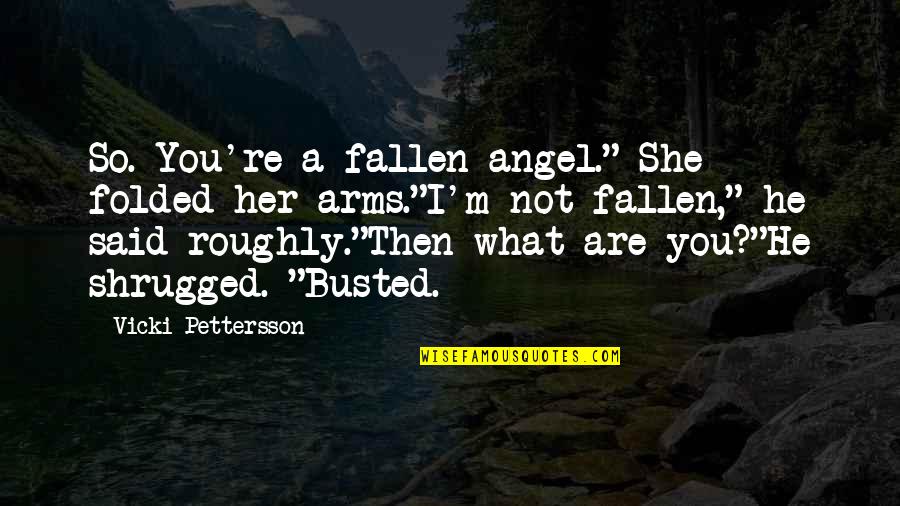 So. You're a fallen angel." She folded her arms."I'm not fallen," he said roughly."Then what are you?"He shrugged. "Busted.

Vicki Pettersson

WISEFAMOUSQUOTES.COM